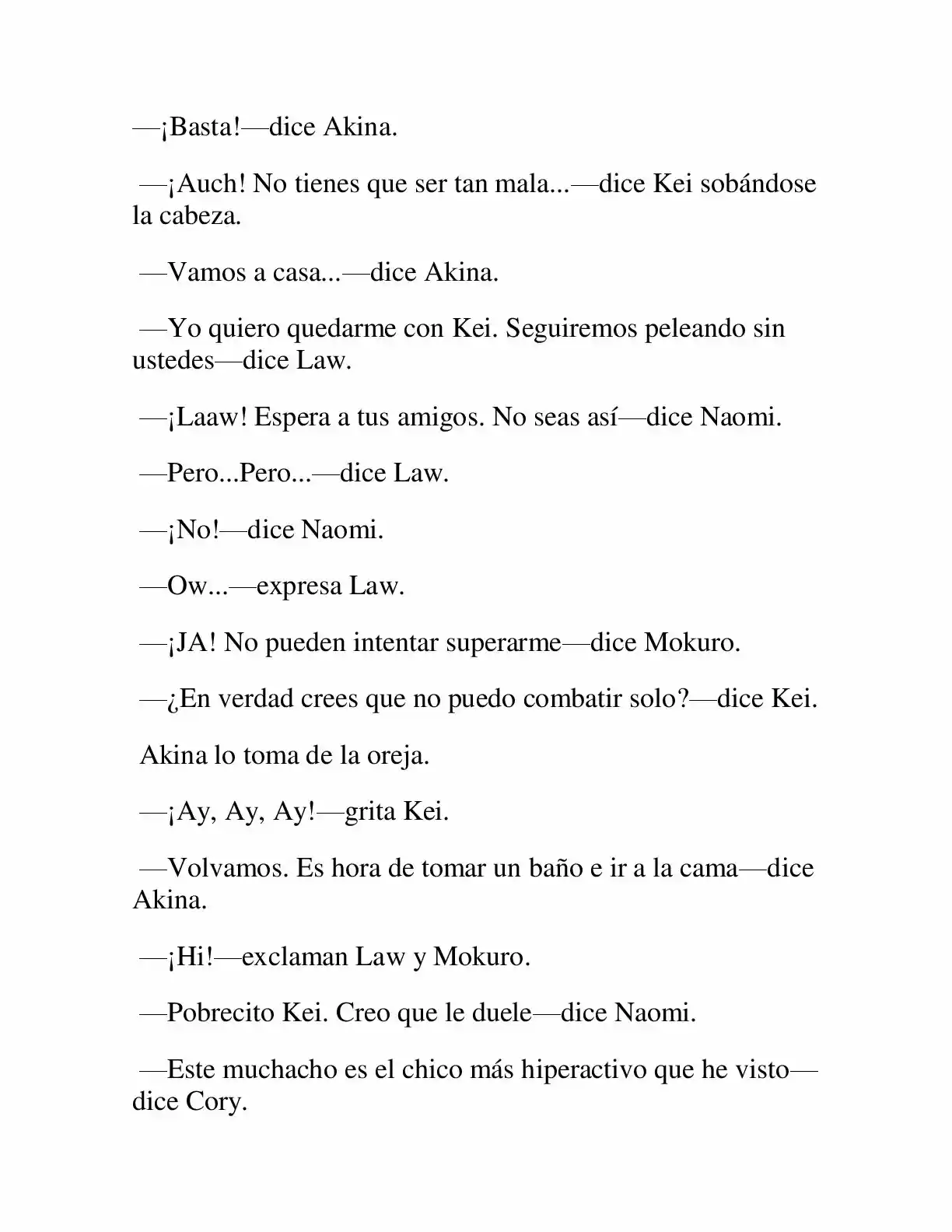 —¡Basta!—dice Akina.

—¡Auch! No tienes que ser tan mala...—dice Kei sobándose la cabeza.

—Vamos a casa...—dice Akina.

—Yo quiero quedarme con Kei. Seguiremos peleando sin ustedes—dice Law.

—¡Laaw! Espera a tus amigos. No seas así—dice Naomi.

—Pero...Pero...—dice Law.

—¡No!—dice Naomi.

—Ow...—expresa Law.

—¡JA! No pueden intentar superarme—dice Mokuro.

—¿En verdad crees que no puedo combatir solo?—dice Kei.

Akina lo toma de la oreja.

—¡Ay, Ay, Ay!—grita Kei.

—Volvamos. Es hora de tomar un baño e ir a la cama—dice Akina.

—¡Hi!—exclaman Law y Mokuro.

—Pobrecito Kei. Creo que le duele—dice Naomi.

—Este muchacho es el chico más hiperactivo que he visto—dice Cory.